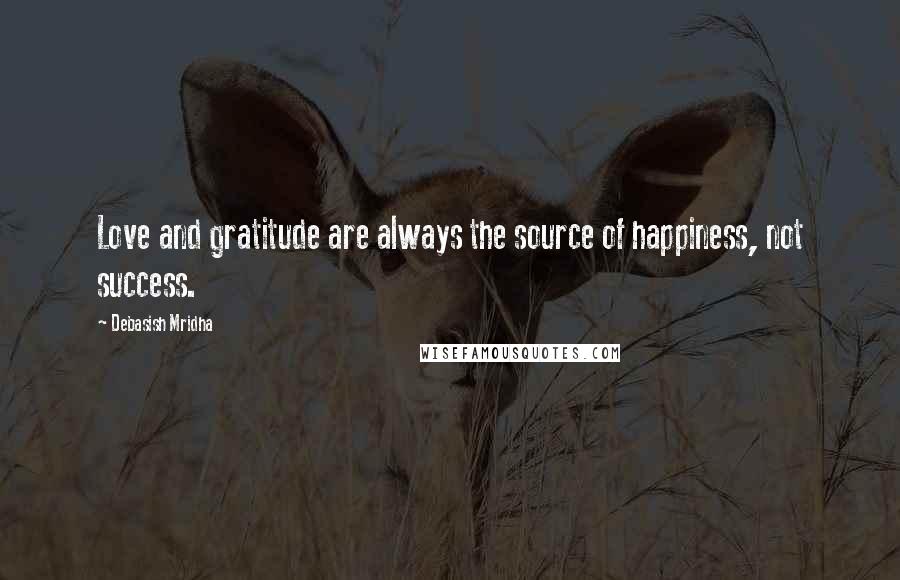 Love and gratitude are always the source of happiness, not success.

- Debasish Mridha

WISEFAMOUSQUOTES.COM